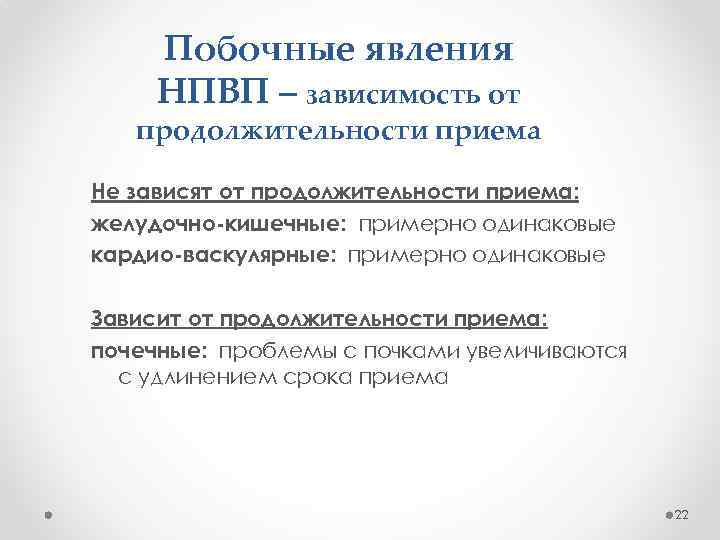 Побочные явления НПВП – зависимость от продолжительности приема

Не зависят от продолжительности приема:
желудочно-кишечные: примерно одинаковые
кардио-васкулярные: примерно одинаковые

Зависит от продолжительности приема:
почечные: проблемы с почками увеличиваются с удлинением срока приема

22